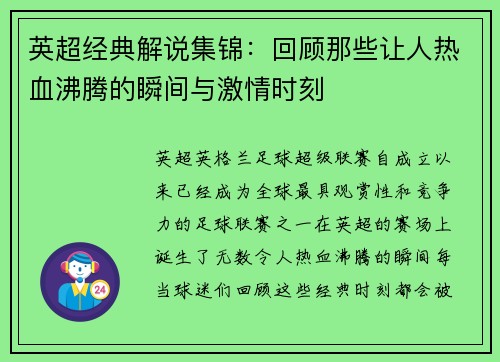 英超经典解说集锦：回顾那些让人热血沸腾的瞬间与激情时刻

英超英格兰足球超级联赛自成立以来已经成为全球最具观赏性和竞争力的足球联赛之一在英超的赛场上诞生了无数令人热血沸腾的瞬间每当球迷们回顾这些经典时刻都会被

24